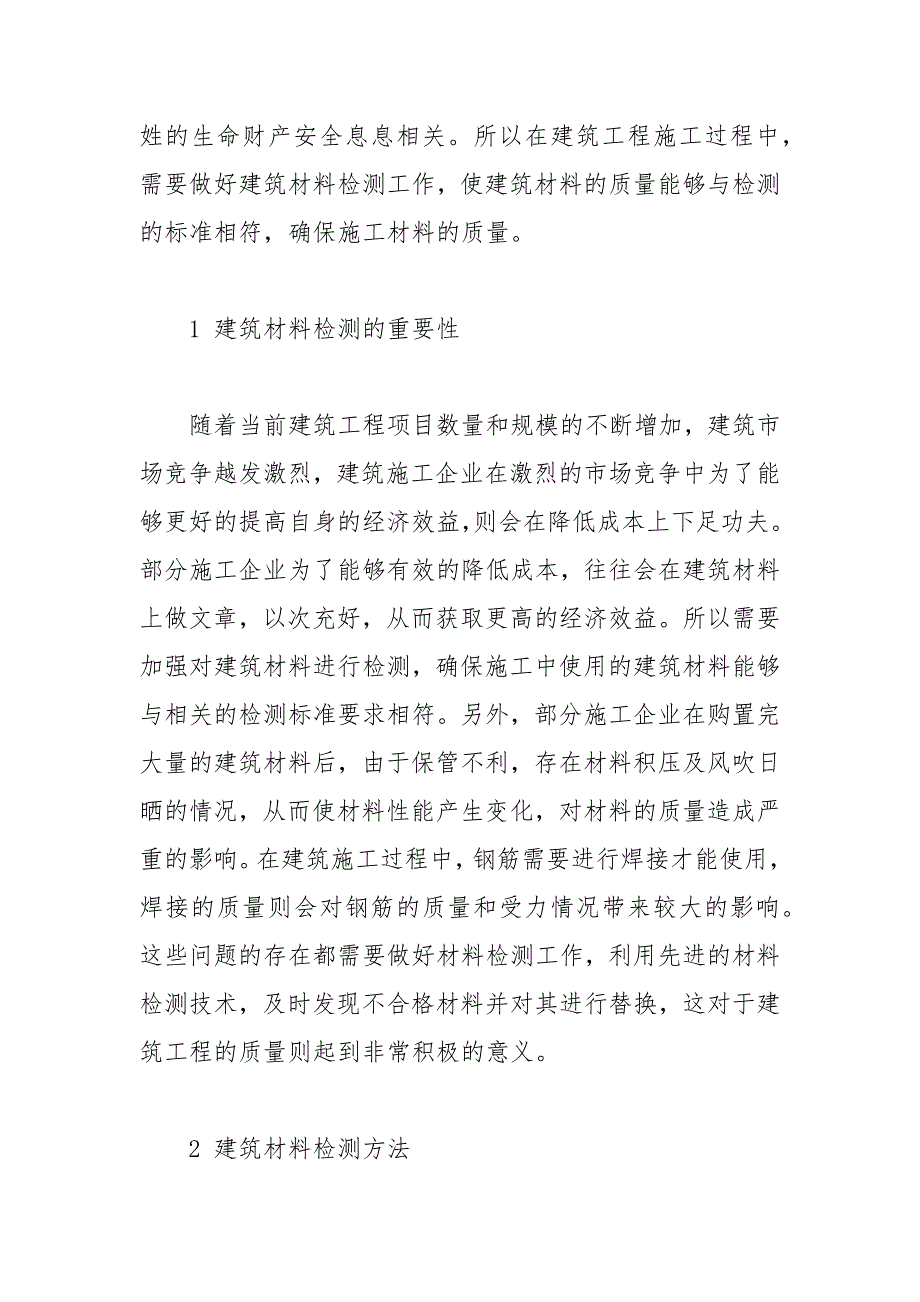 姓的生命财产安全息息相关。所以在建筑工程施工过程中，需要做好建筑材料检测工作，使建筑材料的质量能够与检测的标准相符，确保施工材料的质量。

1 建筑材料检测的重要性

随着当前建筑工程项目数量和规模的不断增加，建筑市场竞争越发激烈，建筑施工企业在激烈的市场竞争中为了能够更好的提高自身的经济效益,则会在降低成本上下足功夫。部分施工企业为了能够有效的降低成本，往往会在建筑材料上做文章，以次充好，从而获取更高的经济效益。所以需要加强对建筑材料进行检测，确保施工中使用的建筑材料能够与相关的检测标准要求相符。另外，部分施工企业在购置完大量的建筑材料后，由于保管不利，存在材料积压及风吹日晒的情况，从而使材料性能产生变化，对材料的质量造成严重的影响。在建筑施工过程中，钢筋需要进行焊接才能使用，焊接的质量则会对钢筋的质量和受力情况带来较大的影响。这些问题的存在都需要做好材料检测工作，利用先进的材料检测技术，及时发现不合格材料并对其进行替换，这对于建筑工程的质量则起到非常积极的意义。

2 建筑材料检测方法